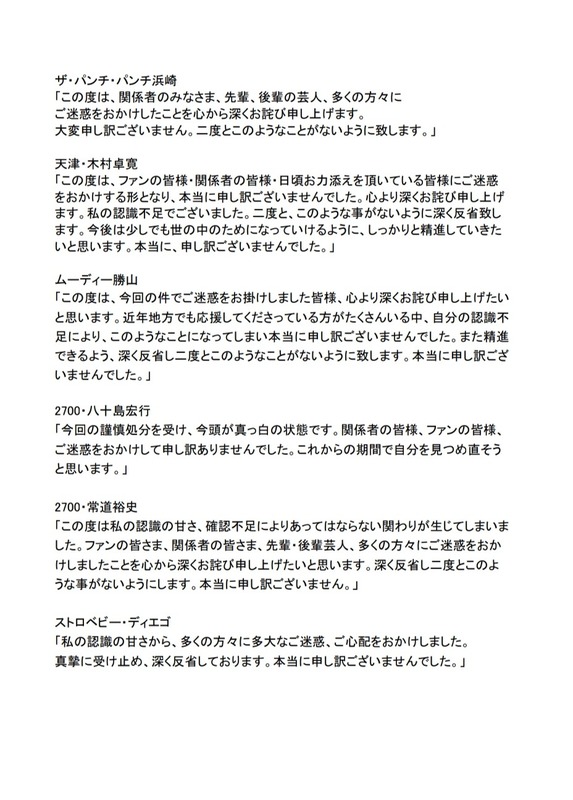 ザ・パンチ・パンチ浜崎
「この度は、関係者のみなさま、先輩、後輩の芸人、多くの方々にご迷惑をおかけしたことを心から深くお詫び申し上げます。
大変申し訳ございません。二度とこのようなことがないように致します。」

天津・木村卓寛
「この度は、ファンの皆様・関係者の皆様・日頃お力添えを頂いている皆様にご迷惑をおかけする形となり、本当に申し訳ございませんでした。心より深くお詫び申し上げます。私の認識不足でございました。二度と、このような事がないように深く反省致します。今後は少しでも世の中のためになっていけるように、しっかりと精進していきたいと思います。本当に、申し訳ございませんでした。」

ムーディー勝山
「この度は、今回の件でご迷惑をお掛けしました皆様、心より深くお詫び申し上げたいと思います。近年地方でも応援してくださっている方がたくさんいる中、自分の認識不足により、このようなことになってしまい本当に申し訳ございませんでした。また精進できるよう、深く反省し二度とこのようなことがないように致します。本当に申し訳ございませんでした。」

2700・八十島宏行
「今回の謹慎処分を受け、今頭が真っ白の状態です。関係者の皆様、ファンの皆様、ご迷惑をおかけして申し訳ありませんでした。これからの期間で自分を見つめ直そうと思います。」

2700・常道裕史
「この度は私の認識の甘さ、確認不足によりあってはならない関わりが生じてしまいました。ファンの皆さま、関係者の皆さま、先輩・後輩芸人、多くの方々にご迷惑をおかけしましたことを心から深くお詫び申し上げたいと思います。深く反省し二度とこのような事がないようにします。本当に申し訳ございません。」

ストロベビー・ディエゴ
「私の認識の甘さから、多くの方々に多大なご迷惑、ご心配をおかけしました。
真摯に受け止め、深く反省しております。本当に申し訳ございませんでした。」